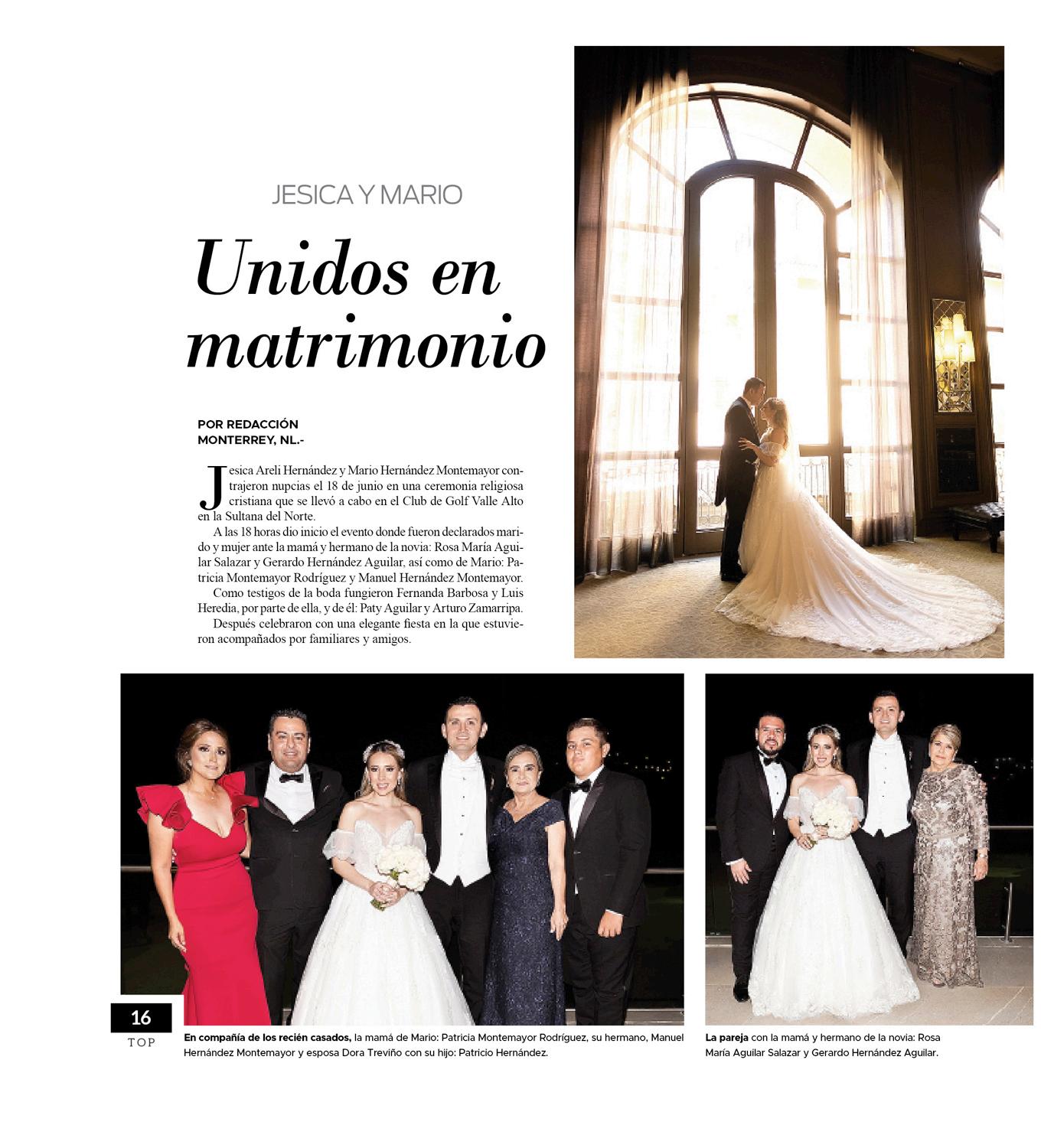 JESICA Y MARIO

Unidos en matrimonio

POR REDACCIÓN
MONTERREY, NL.-

Jesica Areli Hernández y Mario Hernández Montemayor contrajeron nupcias el 18 de junio en una ceremonia religiosa cristiana que se llevó a cabo en el Club de Golf Valle Alto en la Sultana del Norte.

A las 18 horas dio inicio el evento donde fueron declarados marido y mujer ante la mamá y hermano de la novia: Rosa María Aguilar Salazar y Gerardo Hernández Aguilar, así como de Mario: Patricia Montemayor Rodríguez y Manuel Hernández Montemayor.

Como testigos de la boda fungieron Fernanda Barbosa y Luis Heredia, por parte de ella, y de él: Paty Aguilar y Arturo Zamarripa.

Después celebraron con una elegante fiesta en la que estuvieron acompañados por familiares y amigos.

16
TOP

En compañía de los recién casados, la mamá de Mario: Patricia Montemayor Rodríguez, su hermano, Manuel Hernández Montemayor y esposa Dora Treviño con su hijo: Patricio Hernández.

La pareja con la mamá y hermano de la novia: Rosa María Aguilar Salazar y Gerardo Hernández Aguilar.